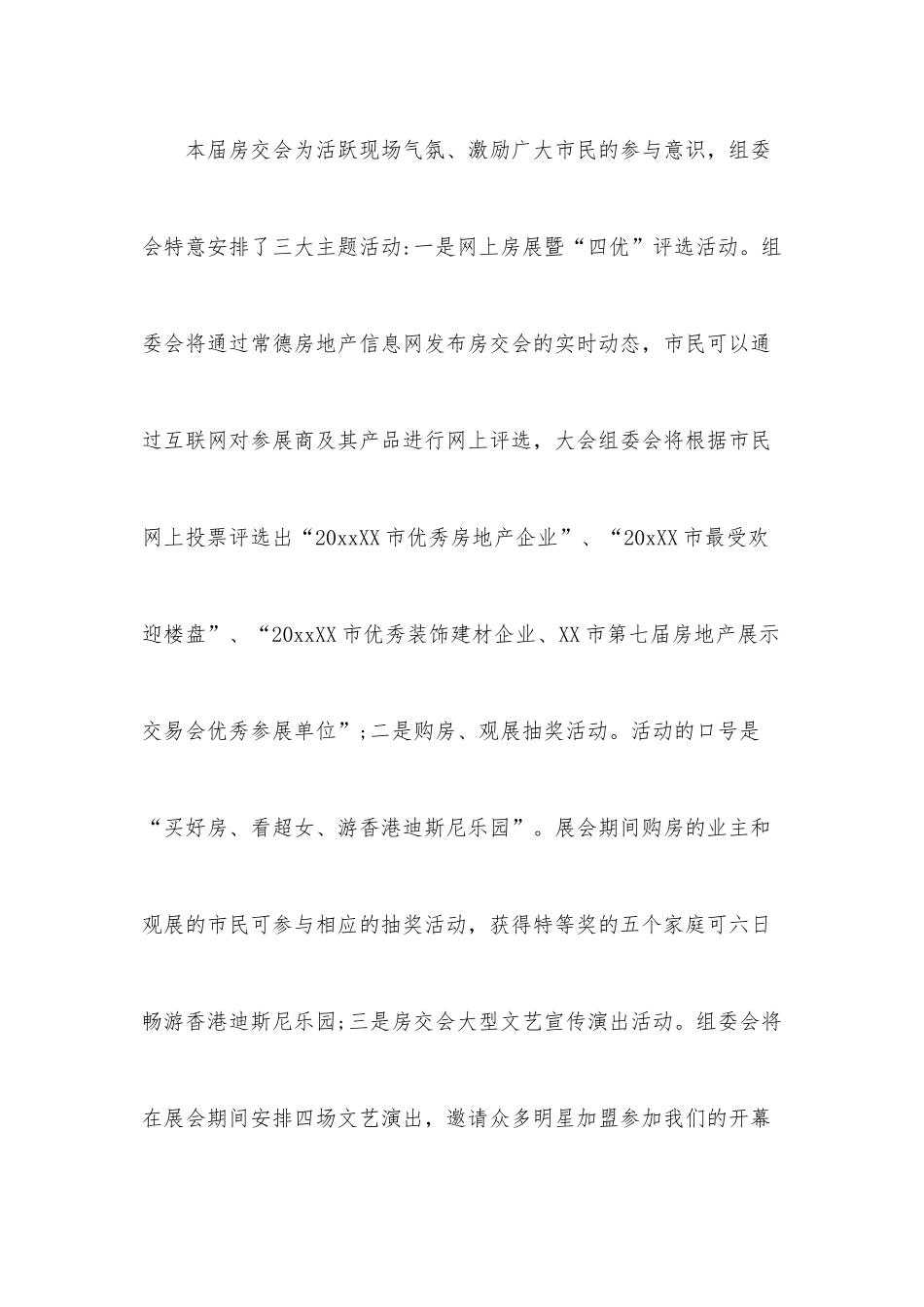 本届房交会为活跃现场气氛、激励广大市民的参与意识，组委会特意安排了三大主题活动:一是网上房展暨“四优”评选活动。组委会将通过常德房地产信息网发布房交会的实时动态，市民可以通过互联网对参展商及其产品进行网上评选，大会组委会将根据市民网上投票评选出“20xxXX市优秀房地产企业”、“20xXX市最受欢迎楼盘”、“20xxXX市优秀装饰建材企业、XX市第七届房地产展示交易会优秀参展单位”;二是购房、观展抽奖活动。活动的口号是“买好房、看超女、游香港迪斯尼乐园”。展会期间购房的业主和观展的市民可参与相应的抽奖活动，获得特等奖的五个家庭可六日畅游香港迪斯尼乐园;三是房交会大型文艺宣传演出活动。组委会将在展会期间安排四场文艺演出，邀请众多明星加盟参加我们的开幕